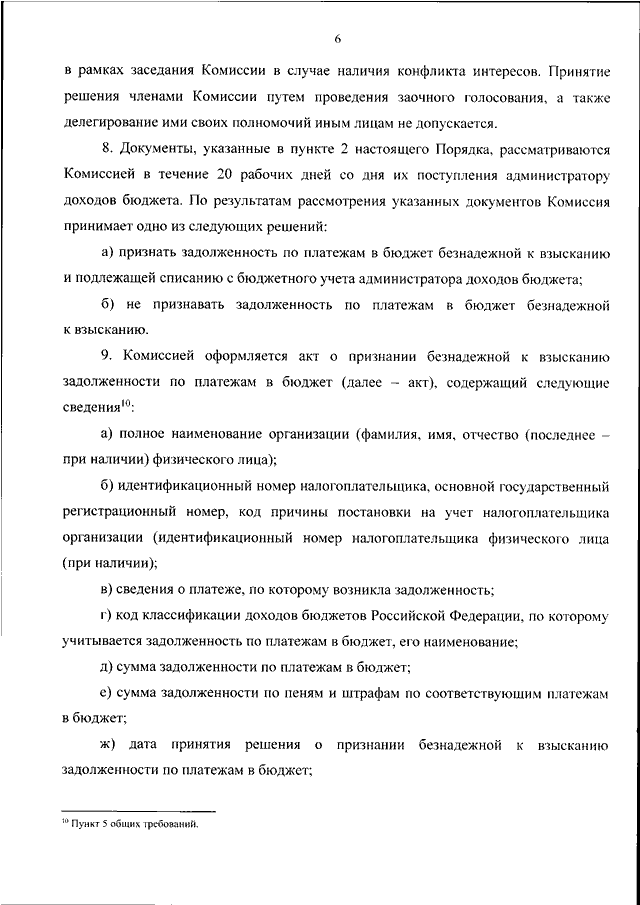 6

в рамках заседания Комиссии в случае наличия конфликта интересов. Принятие решения членами Комиссии путем проведения заочного голосования, а также делегирование ими своих полномочий иным лицам не допускается.

8. Документы, указанные в пункте 2 настоящего Порядка, рассматриваются Комиссией в течение 20 рабочих дней со дня их поступления администратору доходов бюджета. По результатам рассмотрения указанных документов Комиссия принимает одно из следующих решений:

а) признать задолженность по платежам в бюджет безнадежной к взысканию и подлежащей списанию с бюджетного учета администратора доходов бюджета;

б) не признавать задолженность по платежам в бюджет безнадежной к взысканию.

9. Комиссией оформляется акт о признании безнадежной к взысканию задолженности по платежам в бюджет (далее – акт), содержащий следующие сведения$^{10}$:

а) полное наименование организации (фамилия, имя, отчество (последнее – при наличии) физического лица);

б) идентификационный номер налогоплательщика, основной государственный регистрационный номер, код причины постановки на учет налогоплательщика организации (идентификационный номер налогоплательщика физического лица (при наличии);

в) сведения о платеже, по которому возникла задолженность;

г) код классификации доходов бюджетов Российской Федерации, по которому учитывается задолженность по платежам в бюджет, его наименование;

д) сумма задолженности по платежам в бюджет;

е) сумма задолженности по пеням и штрафам по соответствующим платежам в бюджет;

ж) дата принятия решения о признании безнадежной к взысканию задолженности по платежам в бюджет;

$^{10}$ Пункт 5 общих требований.